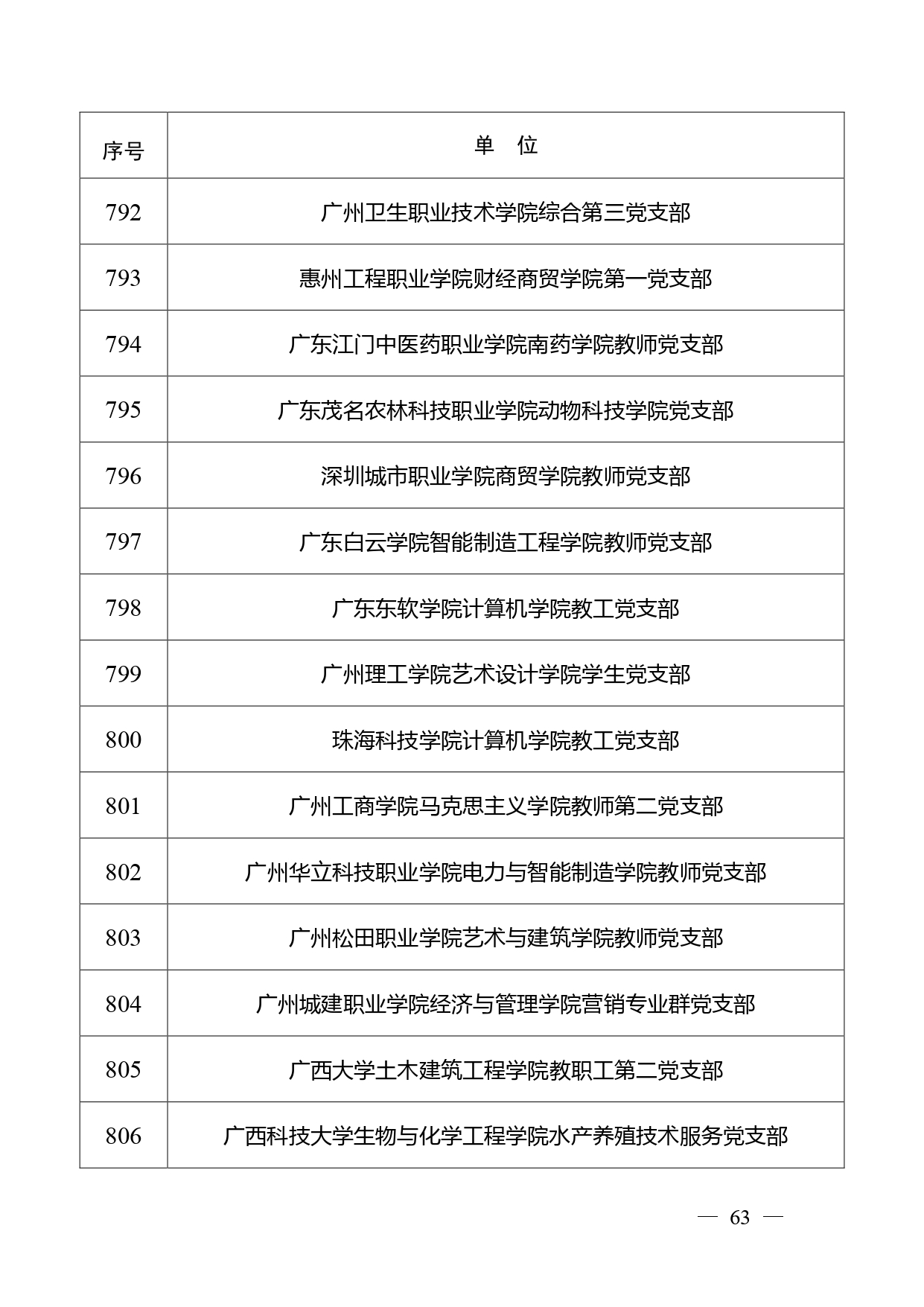 | 序号 | 单　位 |
|---|---|
| 792 | 广州卫生职业技术学院综合第三党支部 |
| 793 | 惠州工程职业学院财经商贸学院第一党支部 |
| 794 | 广东江门中医药职业学院南药学院教师党支部 |
| 795 | 广东茂名农林科技职业学院动物科技学院党支部 |
| 796 | 深圳城市职业学院商贸学院教师党支部 |
| 797 | 广东白云学院智能制造工程学院教师党支部 |
| 798 | 广东东软学院计算机学院教工党支部 |
| 799 | 广州理工学院艺术设计学院学生党支部 |
| 800 | 珠海科技学院计算机学院教工党支部 |
| 801 | 广州工商学院马克思主义学院教师第二党支部 |
| 802 | 广州华立科技职业学院电力与智能制造学院教师党支部 |
| 803 | 广州松田职业学院艺术与建筑学院教师党支部 |
| 804 | 广州城建职业学院经济与管理学院营销专业群党支部 |
| 805 | 广西大学土木建筑工程学院教职工第二党支部 |
| 806 | 广西科技大学生物与化学工程学院水产养殖技术服务党支部 |

— 63 —